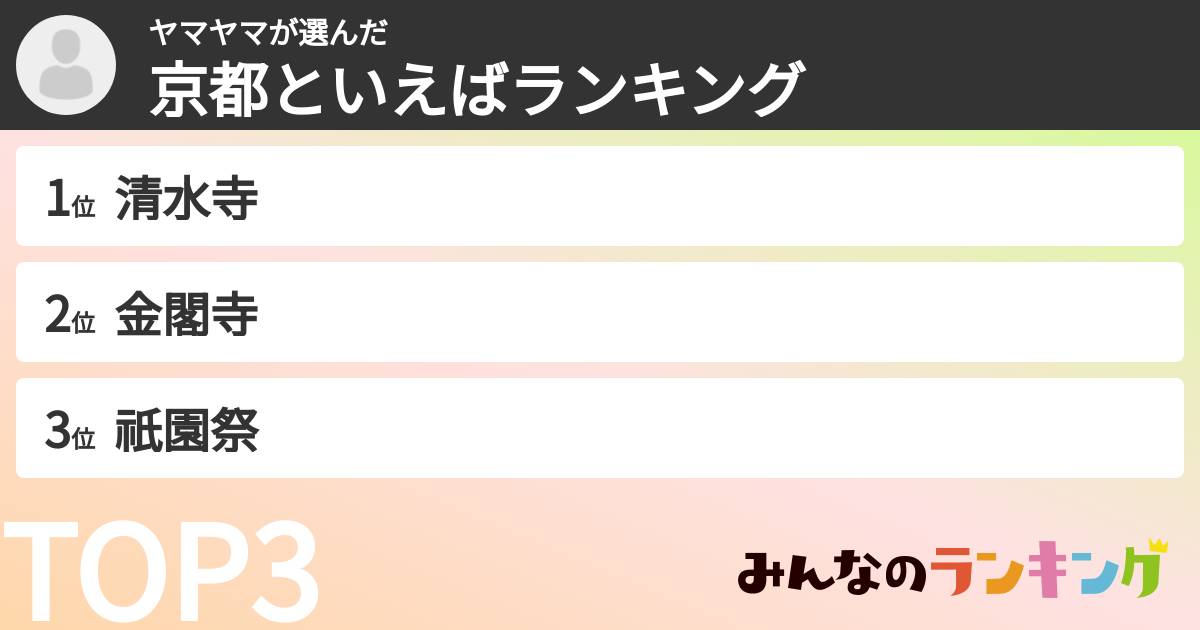 ヤマヤマが選んだ
京都といえばランキング

1位 清水寺
2位 金閣寺
3位 祇園祭

TOP3

みんなのランキング